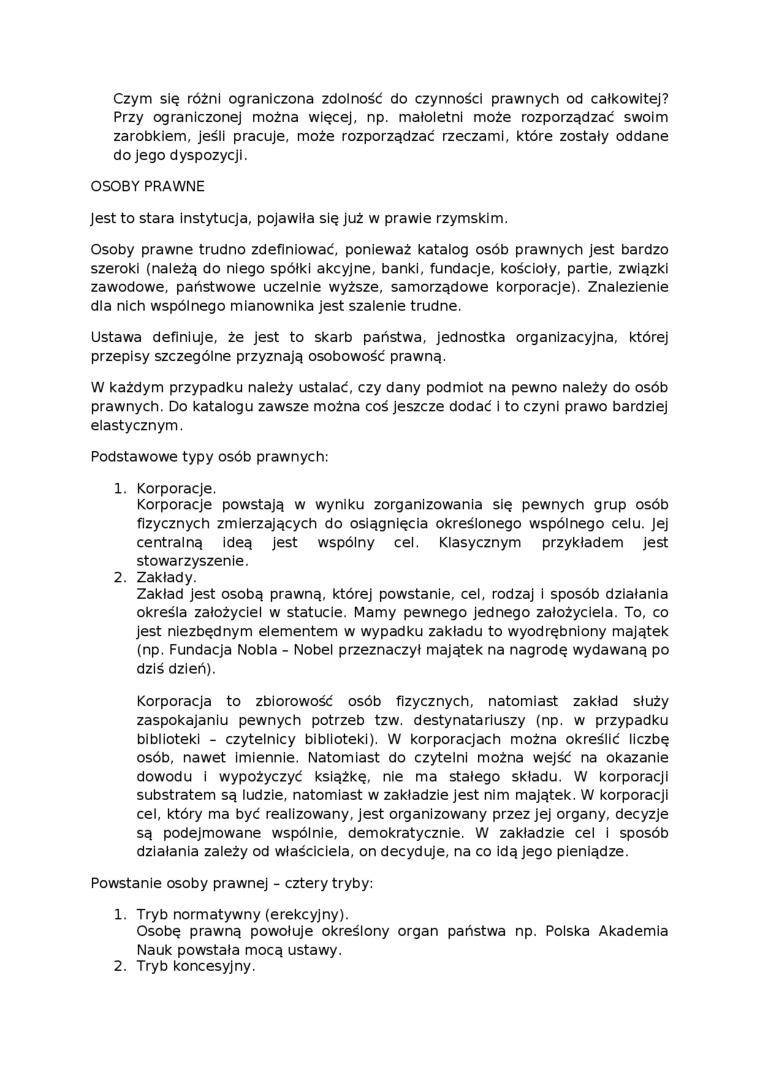 Czym się różni ograniczona zdolność do czynności prawnych od całkowitej? Przy ograniczonej można więcej, np. małoletni może rozporządzać swoim zarobkiem, jeśli pracuje, może rozporządzać rzeczami, które zostały oddane do jego dyspozycji.

OSOBY PRAWNE

Jest to stara instytucja, pojawiła się już w prawie rzymskim.

Osoby prawne trudno zdefiniować, ponieważ katalog osób prawnych jest bardzo szeroki (należą do niego spółki akcyjne, banki, fundacje, kościoły, partie, związki zawodowe, państwowe uczelnie wyższe, samorządowe korporacje). Znalezienie dla nich wspólnego mianownika jest szalenie trudne.

Ustawa definiuje, że jest to skarb państwa, jednostka organizacyjna, której przepisy szczególne przyznają osobowość prawną.

W każdym przypadku należy ustalać, czy dany podmiot na pewno należy do osób prawnych. Do katalogu zawsze można coś jeszcze dodać i to czyni prawo bardziej elastycznym.

Podstawowe typy osób prawnych:

1. Korporacje.
Korporacje powstają w wyniku zorganizowania się pewnych grup osób fizycznych zmierzających do osiągnięcia określonego wspólnego celu. Jej centralną ideą jest wspólny cel. Klasycznym przykładem jest stowarzyszenie.
2. Zakłady.
Zakład jest osobą prawną, której powstanie, cel, rodzaj i sposób działania określa założyciel w statucie. Mamy pewnego jednego założyciela. To, co jest niezbędnym elementem w wypadku zakładu to wyodrębniony majątek (np. Fundacja Nobla – Nobel przeznaczył majątek na nagrodę wydawaną po dziś dzień).

Korporacja to zbiorowość osób fizycznych, natomiast zakład służy zaspokajaniu pewnych potrzeb tzw. destynatariuszy (np. w przypadku biblioteki – czytelnicy biblioteki). W korporacjach można określić liczbę osób, nawet imiennie. Natomiast do czytelni można wejść na okazanie dowodu i wypożyczyć książkę, nie ma stałego składu. W korporacji substratem są ludzie, natomiast w zakładzie jest nim majątek. W korporacji cel, który ma być realizowany, jest organizowany przez jej organy, decyzje są podejmowane wspólnie, demokratycznie. W zakładzie cel i sposób działania zależy od właściciela, on decyduje, na co idą jego pieniądze.

Powstanie osoby prawnej – cztery tryby:

1. Tryb normatywny (erekcyjny).
Osobę prawną powołuje określony organ państwa np. Polska Akademia Nauk powstała mocą ustawy.
2. Tryb koncesyjny.